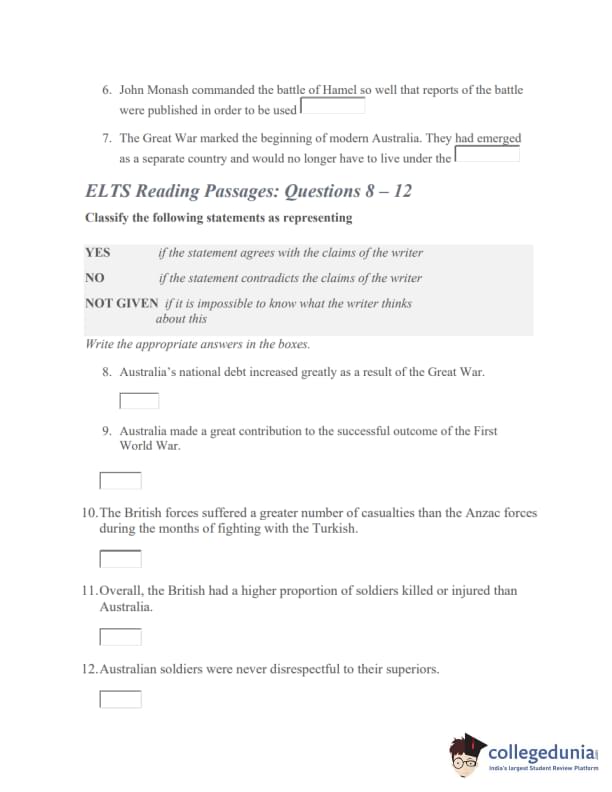 6. John Monash commanded the battle of Hamel so well that reports of the battle were published in order to be used

7. The Great War marked the beginning of modern Australia. They had emerged as a separate country and would no longer have to live under the

ELTS Reading Passages: Questions 8 – 12

Classify the following statements as representing

YES if the statement agrees with the claims of the writer

NO if the statement contradicts the claims of the writer

NOT GIVEN if it is impossible to know what the writer thinks about this

Write the appropriate answers in the boxes.

8. Australia's national debt increased greatly as a result of the Great War.

9. Australia made a great contribution to the successful outcome of the First World War.

10. The British forces suffered a greater number of casualties than the Anzac forces during the months of fighting with the Turkish.

11. Overall, the British had a higher proportion of soldiers killed or injured than Australia.

12. Australian soldiers were never disrespectful to their superiors.

collegedunia
India's largest Student Review Platform